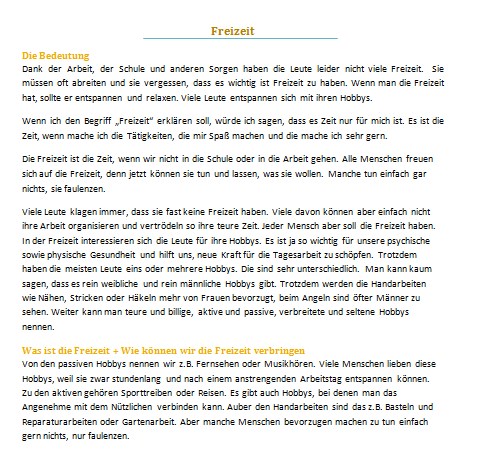 Freizeit

Die Bedeutung
Dank der Arbeit, der Schule und anderen Sorgen haben die Leute leider nicht viele Freizeit. Sie müssen oft abreiten und sie vergessen, dass es wichtig ist Freizeit zu haben. Wenn man die Freizeit hat, sollte er entspannen und relaxen. Viele Leute entspannen sich mit ihren Hobbys.

Wenn ich den Begriff „Freizeit" erklären soll, würde ich sagen, dass es Zeit nur für mich ist. Es ist die Zeit, wenn mache ich die Tätigkeiten, die mir Spaß machen und die mache ich sehr gern.

Die Freizeit ist die Zeit, wenn wir nicht in die Schule oder in die Arbeit gehen. Alle Menschen freuen sich auf die Freizeit, denn jetzt können sie tun und lassen, was sie wollen. Manche tun einfach gar nichts, sie faulenzen.

Viele Leute klagen immer, dass sie fast keine Freizeit haben. Viele davon können aber einfach nicht ihre Arbeit organisieren und vertrödeln so ihre teure Zeit. Jeder Mensch aber soll die Freizeit haben. In der Freizeit interessieren sich die Leute für ihre Hobbys. Es ist ja so wichtig für unsere psychische sowie physische Gesundheit und hilft uns, neue Kraft für die Tagesarbeit zu schöpfen. Trotzdem haben die meisten Leute eins oder mehrere Hobbys. Die sind sehr unterschiedlich. Man kann kaum sagen, dass es rein weibliche und rein männliche Hobbys gibt. Trotzdem werden die Handarbeiten wie Nähen, Stricken oder Häkeln mehr von Frauen bevorzugt, beim Angeln sind öfter Männer zu sehen. Weiter kann man teure und billige, aktive und passive, verbreitete und seltene Hobbys nennen.

Was ist die Freizeit + Wie können wir die Freizeit verbringen
Von den passiven Hobbys nennen wir z.B. Fernsehen oder Musikhören. Viele Menschen lieben diese Hobbys, weil sie zwar stundenlang und nach einem anstrengenden Arbeitstag entspannen können. Zu den aktiven gehören Sporttreiben oder Reisen. Es gibt auch Hobbys, bei denen man das Angenehme mit dem Nützlichen verbinden kann. Auber den Handarbeiten sind das z.B. Basteln und Reparaturarbeiten oder Gartenarbeit. Aber manche Menschen bevorzugen machen zu tun einfach gern nichts, nur faulenzen.